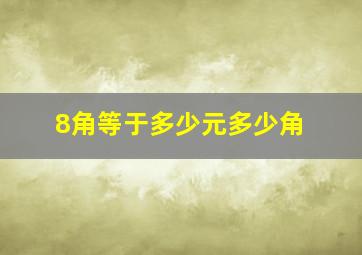 8角等于多少元多少角